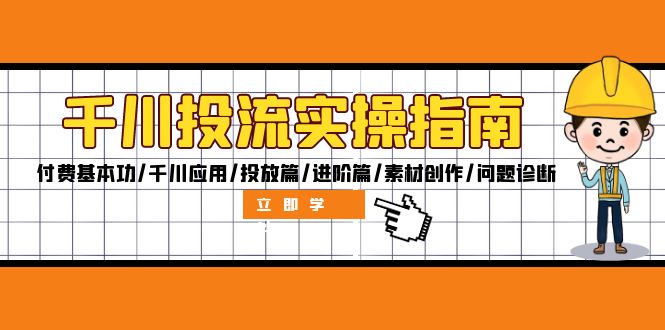 千川投流实操指南

付费基本功/千川应用/投放篇/进阶篇/素材创作/问题诊断

立即学